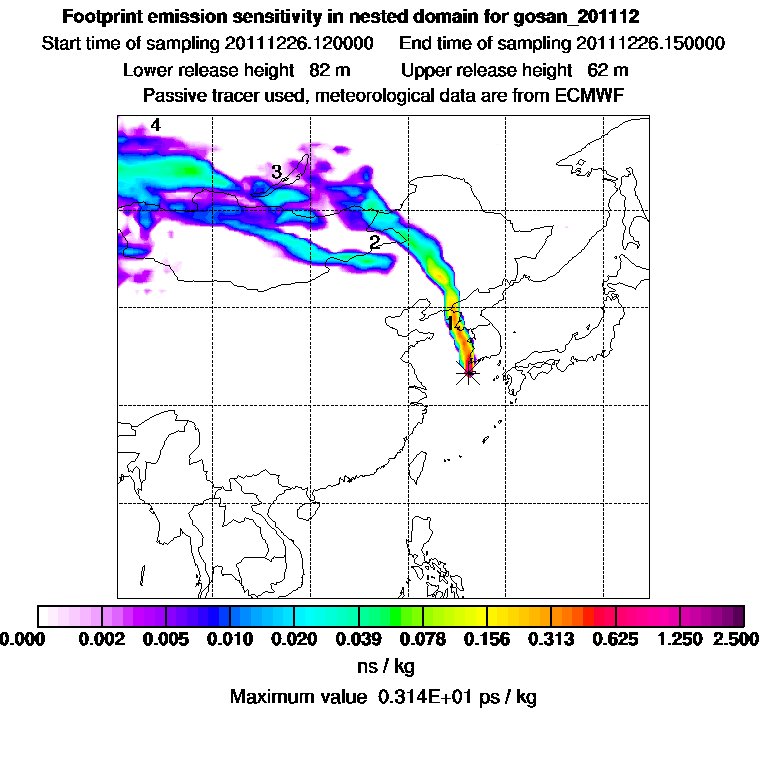 Footprint emission sensitivity in nested domain for gosan_201112

Start time of sampling 20111226.120000     End time of sampling 20111226.150000

Lower release height 82 m     Upper release height 62 m

Passive tracer used, meteorological data are from ECMWF

4

3

2

1

0.000 0.002 0.005 0.010 0.020 0.039 0.078 0.156 0.313 0.625 1.250 2.500

ns / kg

Maximum value 0.314E+01 ps / kg